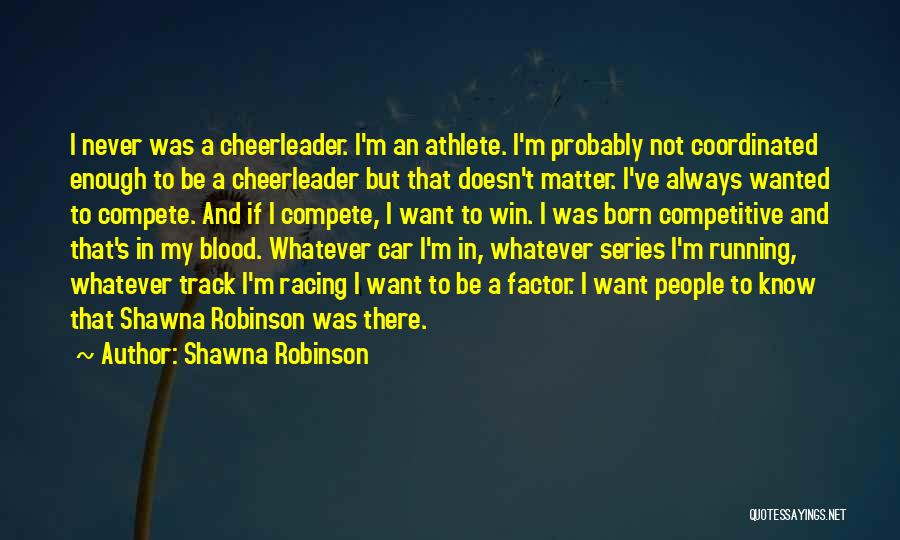 I never was a cheerleader. I'm an athlete. I'm probably not coordinated enough to be a cheerleader but that doesn't matter. I've always wanted to compete. And if I compete, I want to win. I was born competitive and that's in my blood. Whatever car I'm in, whatever series I'm running, whatever track I'm racing I want to be a factor. I want people to know that Shawna Robinson was there.

~ Author: Shawna Robinson

QUOTESSAYINGS.NET